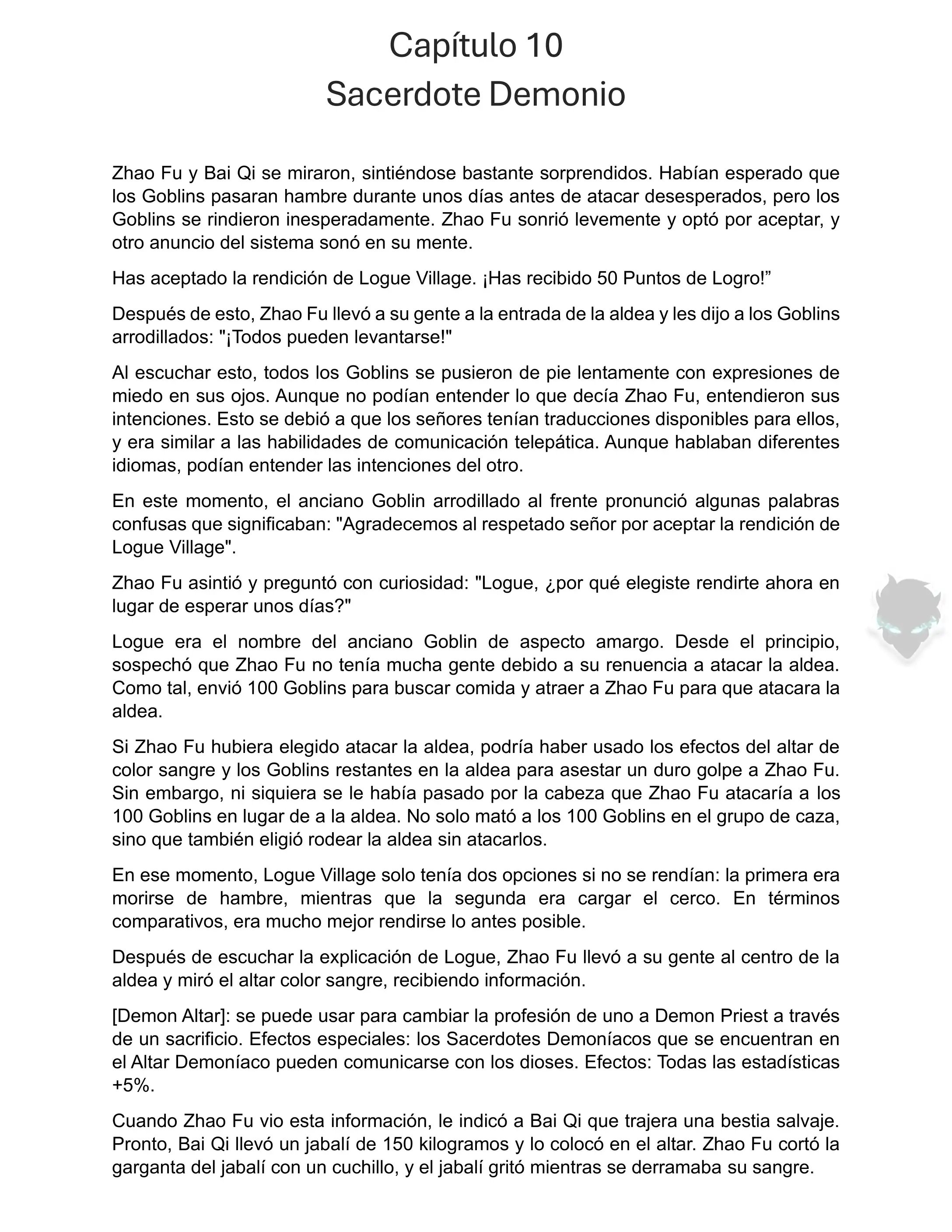 Capítulo 10
Sacerdote Demonio

Zhao Fu y Bai Qi se miraron, sintiéndose bastante sorprendidos. Habían esperado que los Goblins pasaran hambre durante unos días antes de atacar desesperados, pero los Goblins se rindieron inesperadamente. Zhao Fu sonrió levemente y optó por aceptar, y otro anuncio del sistema sonó en su mente.

Has aceptado la rendición de Logue Village. ¡Has recibido 50 Puntos de Logro!”

Después de esto, Zhao Fu llevó a su gente a la entrada de la aldea y les dijo a los Goblins arrodillados: "¡Todos pueden levantarse!"

Al escuchar esto, todos los Goblins se pusieron de pie lentamente con expresiones de miedo en sus ojos. Aunque no podían entender lo que decía Zhao Fu, entendieron sus intenciones. Esto se debió a que los señores tenían traducciones disponibles para ellos, y era similar a las habilidades de comunicación telepática. Aunque hablaban diferentes idiomas, podían entender las intenciones del otro.

En este momento, el anciano Goblin arrodillado al frente pronunció algunas palabras confusas que significaban: "Agradecemos al respetado señor por aceptar la rendición de Logue Village".

Zhao Fu asintió y preguntó con curiosidad: "Logue, ¿por qué elegiste rendirte ahora en lugar de esperar unos días?"

Logue era el nombre del anciano Goblin de aspecto amargo. Desde el principio, sospechó que Zhao Fu no tenía mucha gente debido a su renuencia a atacar la aldea. Como tal, envió 100 Goblins para buscar comida y atraer a Zhao Fu para que atacara la aldea.

Si Zhao Fu hubiera elegido atacar la aldea, podría haber usado los efectos del altar de color sangre y los Goblins restantes en la aldea para asestar un duro golpe a Zhao Fu. Sin embargo, ni siquiera se le había pasado por la cabeza que Zhao Fu atacaría a los 100 Goblins en lugar de a la aldea. No solo mató a los 100 Goblins en el grupo de caza, sino que también eligió rodear la aldea sin atacarlos.

En ese momento, Logue Village solo tenía dos opciones si no se rendían: la primera era morirse de hambre, mientras que la segunda era cargar el cerco. En términos comparativos, era mucho mejor rendirse lo antes posible.

Después de escuchar la explicación de Logue, Zhao Fu llevó a su gente al centro de la aldea y miró el altar color sangre, recibiendo información.

[Demon Altar]: se puede usar para cambiar la profesión de uno a Demon Priest a través de un sacrificio. Efectos especiales: los Sacerdotes Demoníacos que se encuentran en el Altar Demoníaco pueden comunicarse con los dioses. Efectos: Todas las estadísticas +5%.

Cuando Zhao Fu vio esta información, le indicó a Bai Qi que trajera una bestia salvaje. Pronto, Bai Qi llevó un jabalí de 150 kilogramos y lo colocó en el altar. Zhao Fu cortó la garganta del jabalí con un cuchillo, y el jabalí gritó mientras se derramaba su sangre.